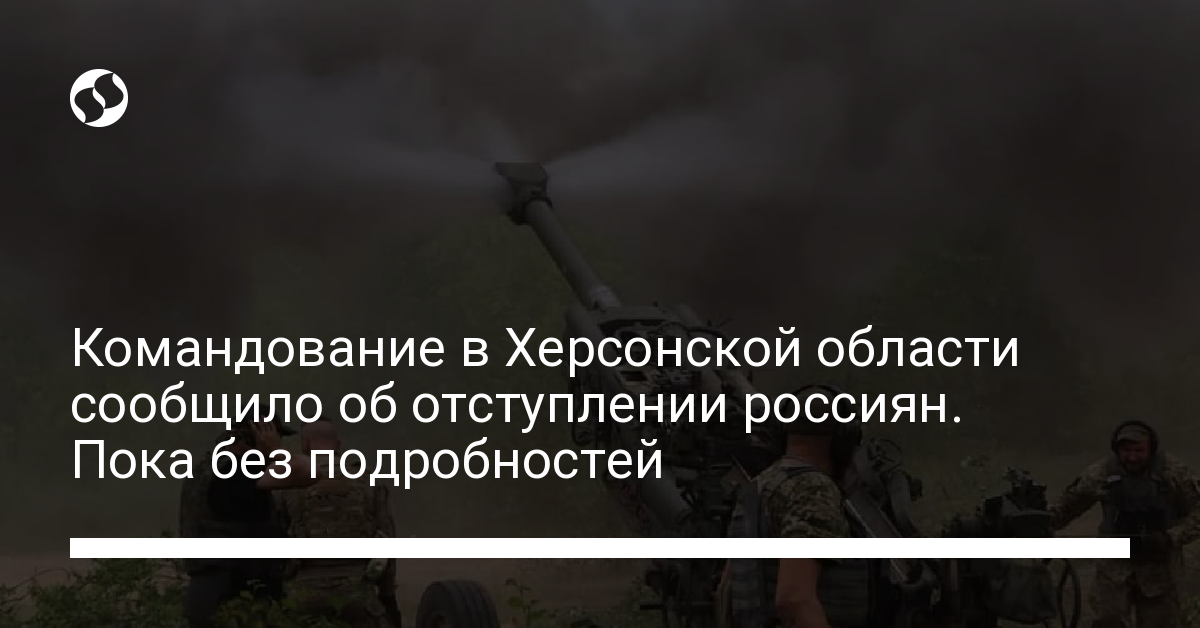 Командование в Херсонской области сообщило об отступлении россиян. Пока без подробностей